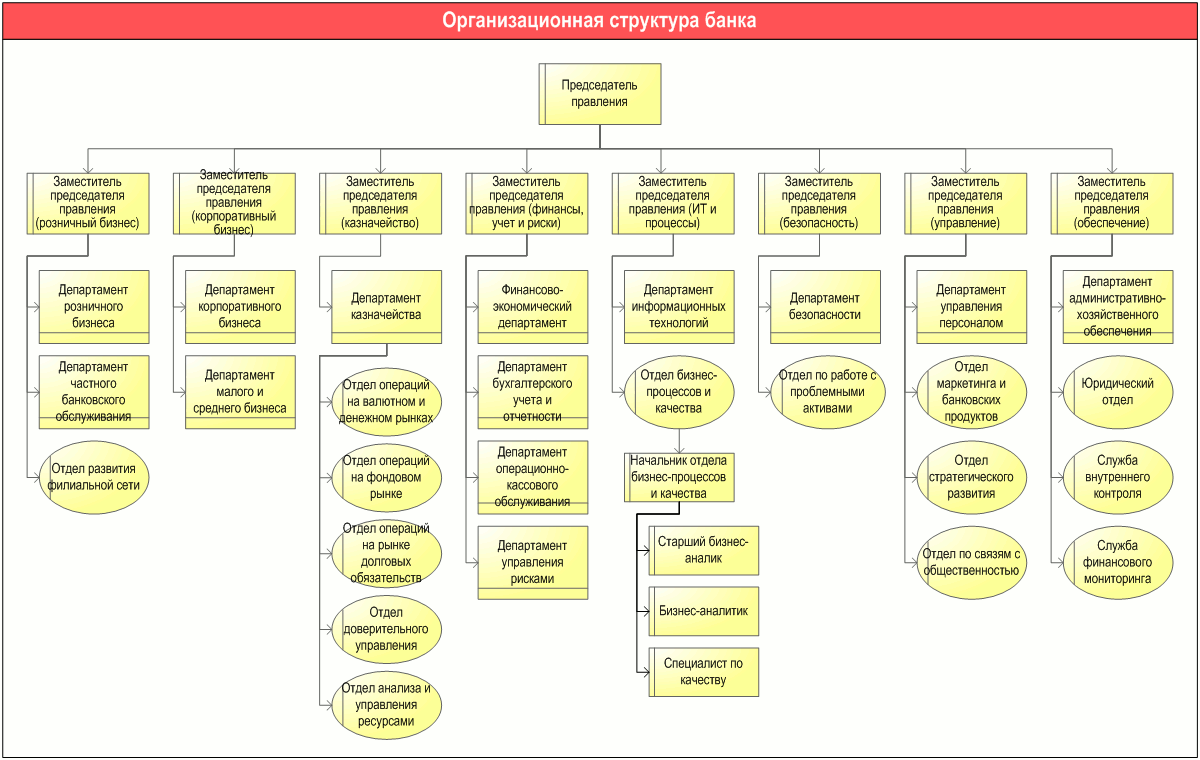 Организационная структура банка

Председатель правления

Заместитель председателя правления (розничный бизнес)

Департамент розничного бизнеса

Департамент частного банковского обслуживания

Отдел развития филиальной сети

Заместитель председателя правления (корпоративный бизнес)

Департамент корпоративного бизнеса

Департамент малого и среднего бизнеса

Заместитель председателя правления (казначейство)

Департамент казначейства

Отдел операций на валютном и денежном рынках

Отдел операций на фондовом рынке

Отдел операций на рынке долговых обязательств

Отдел доверительного управления

Отдел анализа и управления ресурсами

Заместитель председателя правления (финансы, учет и риски)

Финансово-экономический департамент

Департамент бухгалтерского учета и отчетности

Департамент операционно-кассового обслуживания

Департамент управления рисками

Заместитель председателя правления (ИТ и процессы)

Департамент информационных технологий

Отдел бизнес-процессов и качества

Начальник отдела бизнес-процессов и качества

Старший бизнес-аналик

Бизнес-аналитик

Специалист по качеству

Заместитель председателя правления (безопасность)

Департамент безопасности

Отдел по работе с проблемными активами

Заместитель председателя правления (управление)

Департамент управления персоналом

Отдел маркетинга и банковских продуктов

Отдел стратегического развития

Отдел по связям с общественностью

Заместитель председателя правления (обеспечение)

Департамент административно-хозяйственного обеспечения

Юридический отдел

Служба внутреннего контроля

Служба финансового мониторинга